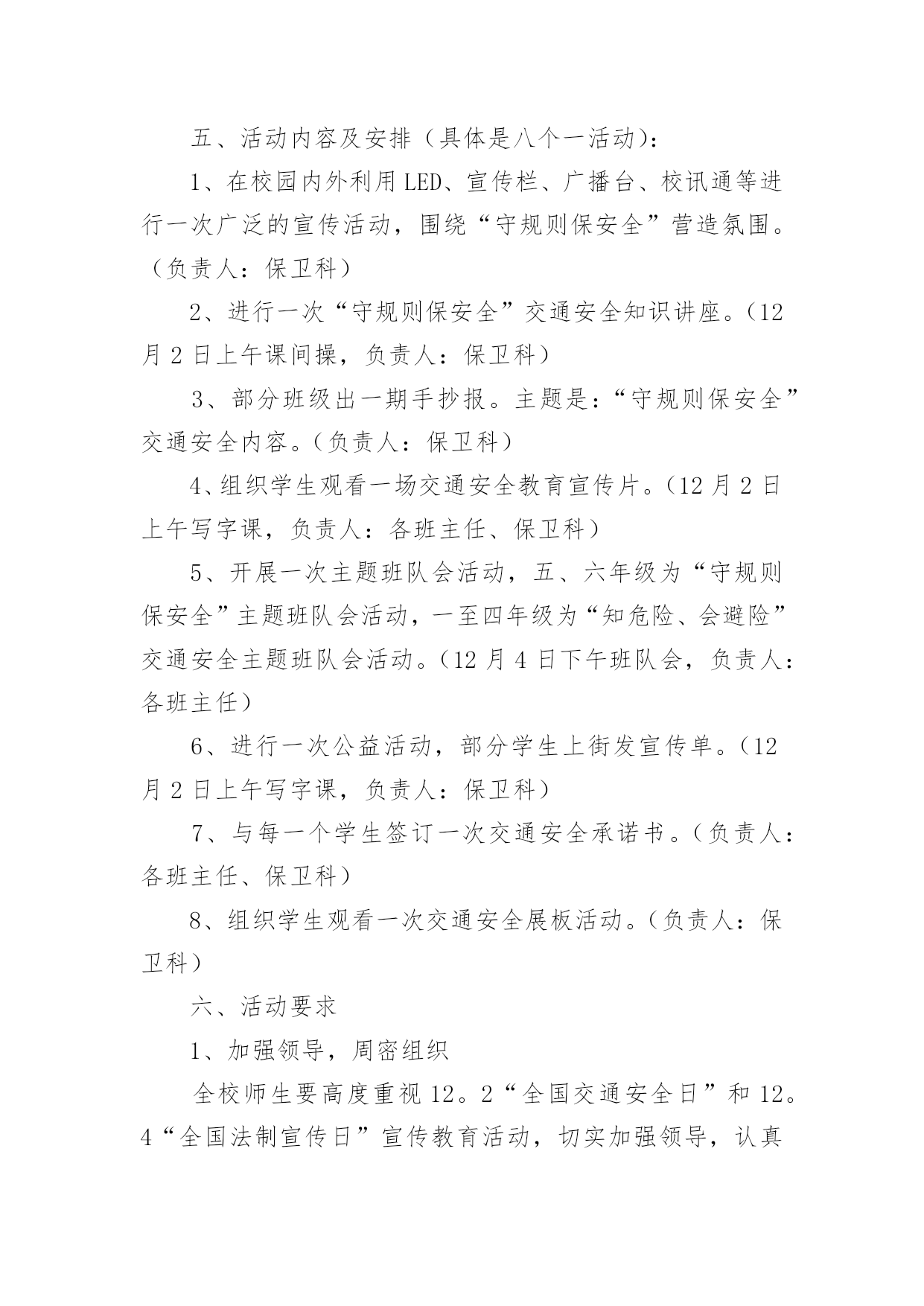 五、活动内容及安排（具体是八个一活动）：

1、在校园内外利用LED、宣传栏、广播台、校讯通等进行一次广泛的宣传活动，围绕“守规则保安全”营造氛围。（负责人：保卫科）

2、进行一次“守规则保安全”交通安全知识讲座。（12月2日上午课间操，负责人：保卫科）

3、部分班级出一期手抄报。主题是：“守规则保安全”交通安全内容。（负责人：保卫科）

4、组织学生观看一场交通安全教育宣传片。（12月2日上午写字课，负责人：各班主任、保卫科）

5、开展一次主题班队会活动，五、六年级为“守规则保安全”主题班队会活动，一至四年级为“知危险、会避险”交通安全主题班队会活动。（12月4日下午班队会，负责人：各班主任）

6、进行一次公益活动，部分学生上街发宣传单。（12月2日上午写字课，负责人：保卫科）

7、与每一个学生签订一次交通安全承诺书。（负责人：各班主任、保卫科）

8、组织学生观看一次交通安全展板活动。（负责人：保卫科）

六、活动要求

1、加强领导，周密组织

全校师生要高度重视12。2“全国交通安全日”和12。4“全国法制宣传日”宣传教育活动，切实加强领导，认真